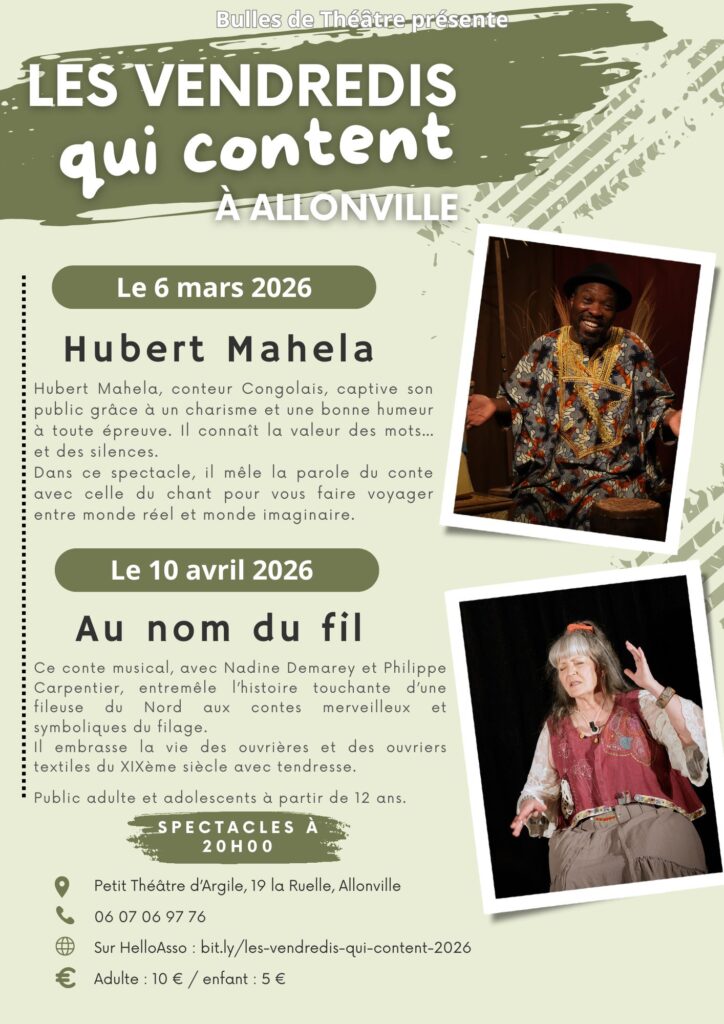 Bulles de Théâtre présente

LES VENDREDIS
qui content
À ALLONVILLE

Le 6 mars 2026

Hubert Mahela

Hubert Mahela, conteur Congolais, captive son public grâce à un charisme et une bonne humeur à toute épreuve. Il connaît la valeur des mots... et des silences.
Dans ce spectacle, il mêle la parole du conte avec celle du chant pour vous faire voyager entre monde réel et monde imaginaire.

Le 10 avril 2026

Au nom du fil

Ce conte musical, avec Nadine Demarey et Philippe Carpentier, entremêle l'histoire touchante d'une fileuse du Nord aux contes merveilleux et symboliques du filage.
Il embrasse la vie des ouvrières et des ouvriers textiles du XIXème siècle avec tendresse.

Public adulte et adolescents à partir de 12 ans.

SPECTACLES À 20H00

Petit Théâtre d'Argile, 19 la Ruelle, Allonville

06 07 06 97 76

Sur HelloAsso : bit.ly/les-vendredis-qui-content-2026

Adulte : 10 € / enfant : 5 €